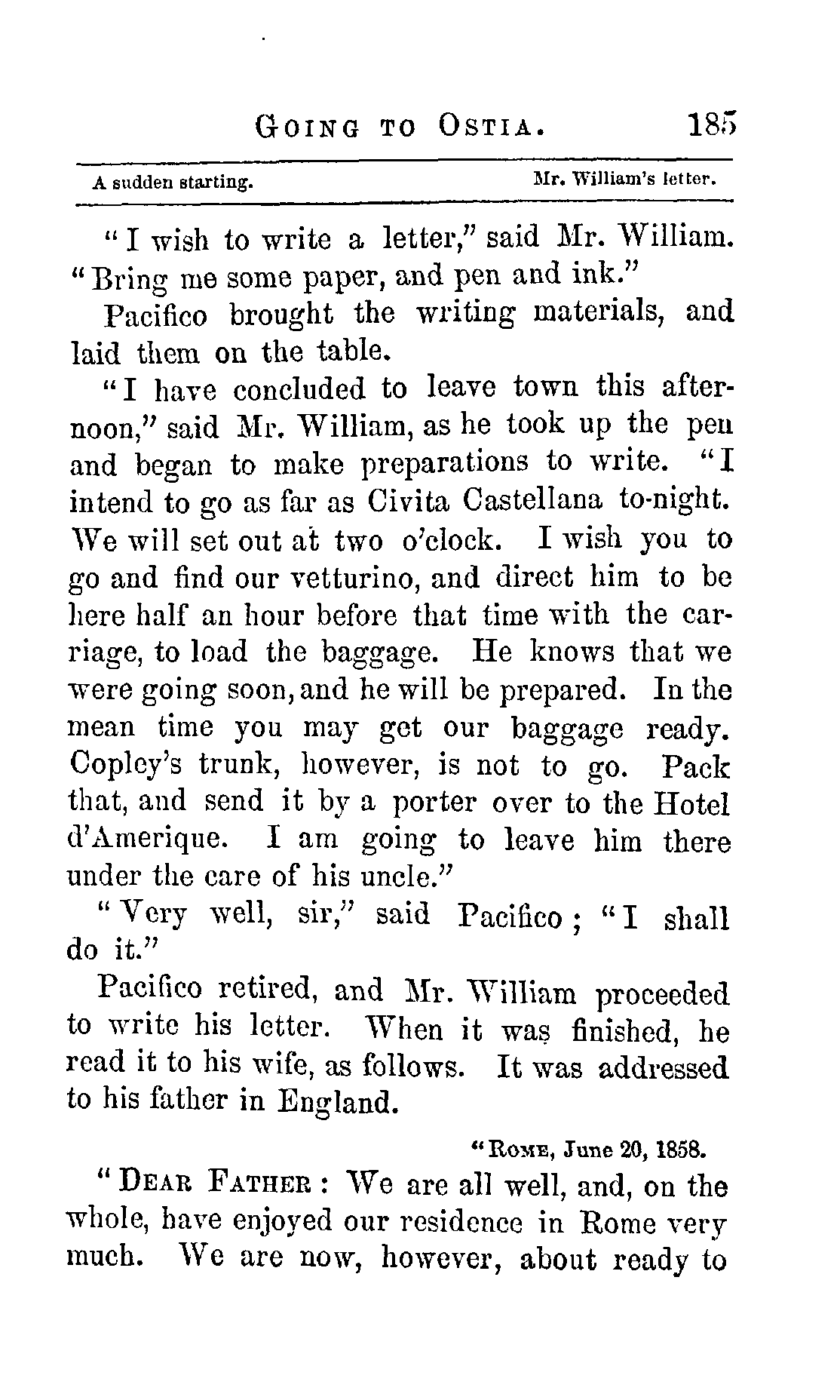 GOING TO OSTIA. 185

A sudden starting. Mr. William's letter.

"I wish to write a letter," said Mr. William. "Bring me some paper, and pen and ink."

Pacifico brought the writing materials, and laid them on the table.

"I have concluded to leave town this afternoon," said Mr. William, as he took up the pen and began to make preparations to write. "I intend to go as far as Civita Castellana to-night. We will set out at two o'clock. I wish you to go and find our vetturino, and direct him to be here half an hour before that time with the carriage, to load the baggage. He knows that we were going soon, and he will be prepared. In the mean time you may get our baggage ready. Copley's trunk, however, is not to go. Pack that, and send it by a porter over to the Hotel d'Amerique. I am going to leave him there under the care of his uncle."

"Very well, sir," said Pacifico; "I shall do it."

Pacifico retired, and Mr. William proceeded to write his letter. When it was finished, he read it to his wife, as follows. It was addressed to his father in England.

"ROME, June 20, 1858.

"DEAR FATHER: We are all well, and, on the whole, have enjoyed our residence in Rome very much. We are now, however, about ready to